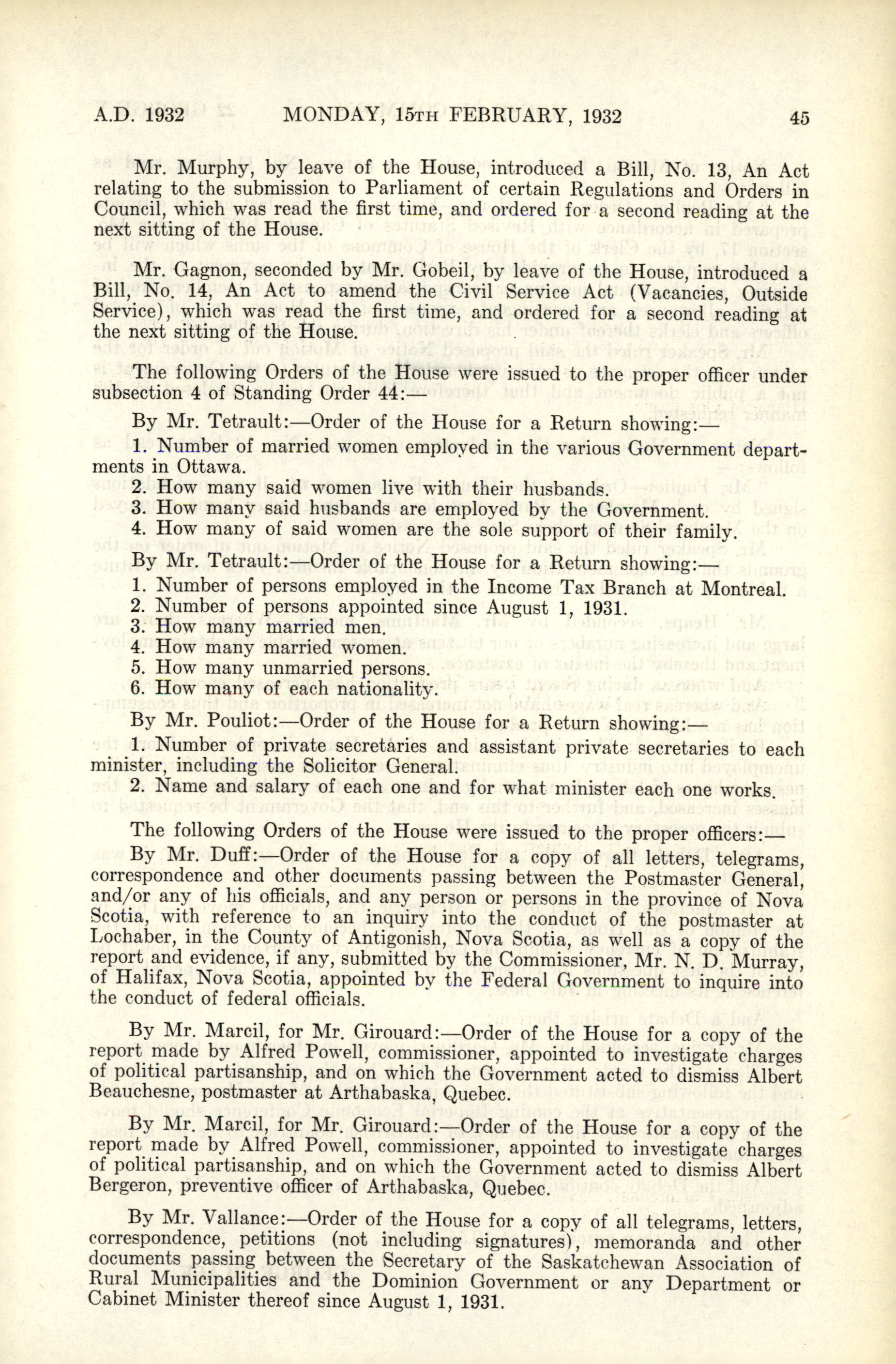 A.D. 1932 MONDAY, 15TH FEBRUARY, 1932 45

Mr. Murphy, by leave of the House, introduced a Bill, No. 13, An Act relating to the submission to Parliament of certain Regulations and Orders in Council, which was read the first time, and ordered for a second reading at the next sitting of the House.

Mr. Gagnon, seconded by Mr. Gobeil, by leave of the House, introduced a Bill, No. 14, An Act to amend the Civil Service Act (Vacancies, Outside Service), which was read the first time, and ordered for a second reading at the next sitting of the House.

The following Orders of the House were issued to the proper officer under subsection 4 of Standing Order 44:—

By Mr. Tetrault:—Order of the House for a Return showing:—

1. Number of married women employed in the various Government departments in Ottawa.

2. How many said women live with their husbands.

3. How many said husbands are employed by the Government.

4. How many of said women are the sole support of their family.

By Mr. Tetrault:—Order of the House for a Return showing:—

1. Number of persons employed in the Income Tax Branch at Montreal.

2. Number of persons appointed since August 1, 1931.

3. How many married men.

4. How many married women.

5. How many unmarried persons.

6. How many of each nationality.

By Mr. Pouliot:—Order of the House for a Return showing:—

1. Number of private secretaries and assistant private secretaries to each minister, including the Solicitor General.

2. Name and salary of each one and for what minister each one works.

The following Orders of the House were issued to the proper officers:—

By Mr. Duff:—Order of the House for a copy of all letters, telegrams, correspondence and other documents passing between the Postmaster General, and/or any of his officials, and any person or persons in the province of Nova Scotia, with reference to an inquiry into the conduct of the postmaster at Lochaber, in the County of Antigonish, Nova Scotia, as well as a copy of the report and evidence, if any, submitted by the Commissioner, Mr. N. D. Murray, of Halifax, Nova Scotia, appointed by the Federal Government to inquire into the conduct of federal officials.

By Mr. Marcil, for Mr. Girouard:—Order of the House for a copy of the report made by Alfred Powell, commissioner, appointed to investigate charges of political partisanship, and on which the Government acted to dismiss Albert Beauchesne, postmaster at Arthabaska, Quebec.

By Mr. Marcil, for Mr. Girouard:—Order of the House for a copy of the report made by Alfred Powell, commissioner, appointed to investigate charges of political partisanship, and on which the Government acted to dismiss Albert Bergeron, preventive officer of Arthabaska, Quebec.

By Mr. Vallance:—Order of the House for a copy of all telegrams, letters, correspondence, petitions (not including signatures), memoranda and other documents passing between the Secretary of the Saskatchewan Association of Rural Municipalities and the Dominion Government or any Department or Cabinet Minister thereof since August 1, 1931.